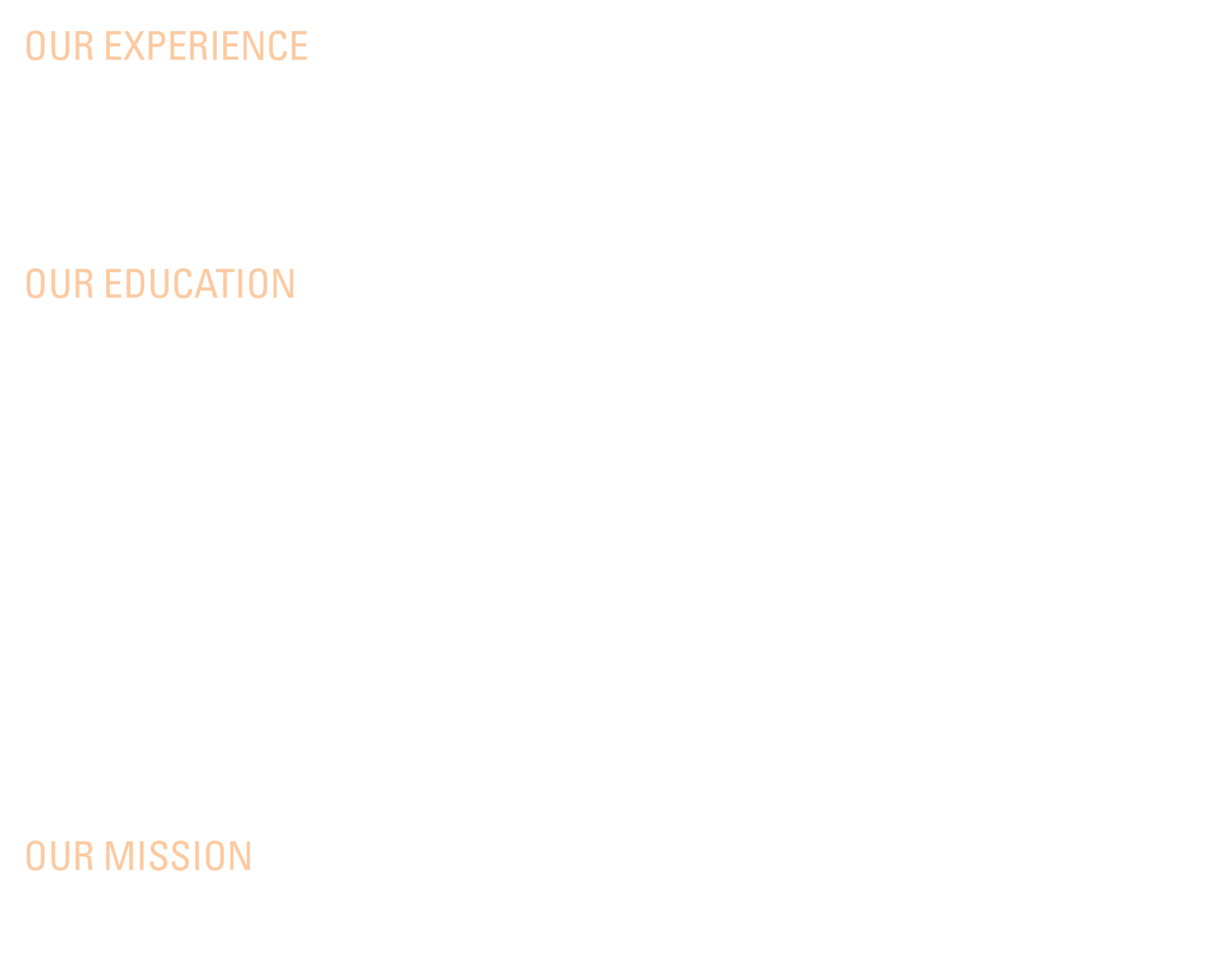 OUR EXPERIENCE

OUR EDUCATION

OUR MISSION